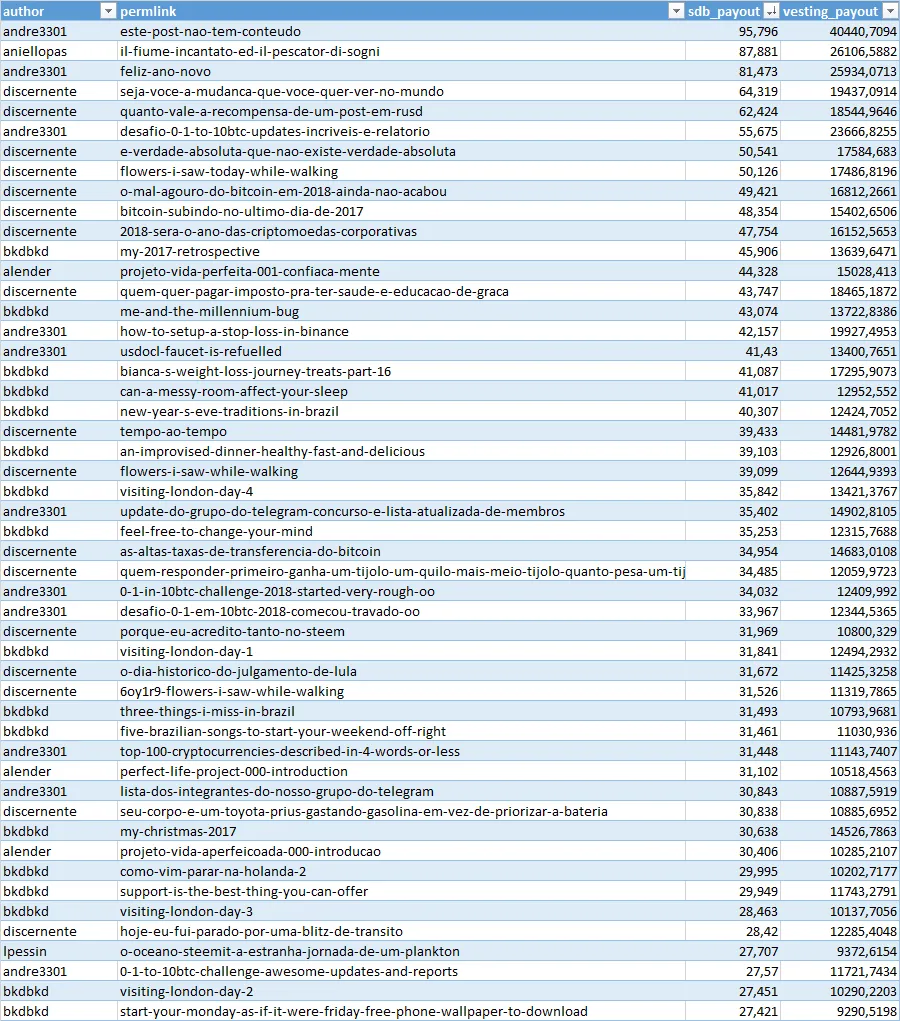 | author | permlink | sdb_payout | vesting_payout |
|---|---|---|---|
| andre3301 | este-post-nao-tem-conteudo | 95,796 | 40440,7094 |
| aniellopas | il-fiume-incantato-ed-il-pescator-di-sogni | 87,881 | 26106,5882 |
| andre3301 | feliz-ano-novo | 81,473 | 25934,0713 |
| discernente | seja-voce-a-mudanca-que-voce-quer-ver-no-mundo | 64,319 | 19437,0914 |
| discernente | quanto-vale-a-recompensa-de-um-post-em-rusd | 62,424 | 18544,9646 |
| andre3301 | desafio-0-1-to-10btc-updates-incriveis-e-relatorio | 55,675 | 23666,8255 |
| discernente | e-verdade-absoluta-que-nao-existe-verdade-absoluta | 50,541 | 17584,683 |
| discernente | flowers-i-saw-today-while-walking | 50,126 | 17486,8196 |
| discernente | o-mal-agouro-do-bitcoin-em-2018-ainda-nao-acabou | 49,421 | 16812,2661 |
| discernente | bitcoin-subindo-no-ultimo-dia-de-2017 | 48,354 | 15402,6506 |
| discernente | 2018-sera-o-ano-das-criptomoedas-corporativas | 47,754 | 16152,5653 |
| bkdbkd | my-2017-retrospective | 45,906 | 13639,6471 |
| alender | projeto-vida-perfeita-001-confiaca-mente | 44,328 | 15028,413 |
| discernente | quem-quer-pagar-imposto-pra-ter-saude-e-educacao-de-graca | 43,747 | 18465,1872 |
| bkdbkd | me-and-the-millennium-bug | 43,074 | 13722,8386 |
| andre3301 | how-to-setup-a-stop-loss-in-binance | 42,157 | 19927,4953 |
| andre3301 | usdocl-faucet-is-refuelled | 41,43 | 13400,7651 |
| bkdbkd | bianca-s-weight-loss-journey-treats-part-16 | 41,087 | 17295,9073 |
| bkdbkd | can-a-messy-room-affect-your-sleep | 41,017 | 12952,552 |
| bkdbkd | new-year-s-eve-traditions-in-brazil | 40,307 | 12424,7052 |
| discernente | tempo-ao-tempo | 39,433 | 14481,9782 |
| bkdbkd | an-improvised-dinner-healthy-fast-and-delicious | 39,103 | 12926,8001 |
| discernente | flowers-i-saw-while-walking | 39,099 | 12644,9393 |
| bkdbkd | visiting-london-day-4 | 35,842 | 13421,3767 |
| andre3301 | update-do-grupo-do-telegram-concurso-e-lista-atualizada-de-membros | 35,402 | 14902,8105 |
| bkdbkd | feel-free-to-change-your-mind | 35,253 | 12315,7688 |
| discernente | as-altas-taxas-de-transferencia-do-bitcoin | 34,954 | 14683,0108 |
| discernente | quem-responder-primeiro-ganha-um-tijolo-um-quilo-mais-meio-tijolo-quanto-pesa-um-tij | 34,485 | 12059,9723 |
| andre3301 | 0-1-in-10btc-challenge-2018-started-very-rough-oo | 34,032 | 12409,992 |
| andre3301 | desafio-0-1-em-10btc-2018-comecou-travado-oo | 33,967 | 12344,5365 |
| discernente | porque-eu-acredito-tanto-no-steem | 31,969 | 10800,329 |
| bkdbkd | visiting-london-day-1 | 31,841 | 12494,2932 |
| discernente | o-dia-historico-do-julgamento-de-lula | 31,672 | 11425,3258 |
| discernente | 6oy1r9-flowers-i-saw-while-walking | 31,526 | 11319,7865 |
| bkdbkd | three-things-i-miss-in-brazil | 31,493 | 10793,9681 |
| bkdbkd | five-brazilian-songs-to-start-your-weekend-off-right | 31,461 | 11030,936 |
| andre3301 | top-100-cryptocurrencies-described-in-4-words-or-less | 31,448 | 11143,7407 |
| alender | perfect-life-project-000-introduction | 31,102 | 10518,4563 |
| andre3301 | lista-dos-integrantes-do-nosso-grupo-do-telegram | 30,843 | 10887,5919 |
| discernente | seu-corpo-e-um-toyota-prius-gastando-gasolina-em-vez-de-priorizar-a-bateria | 30,838 | 10885,6952 |
| bkdbkd | my-christmas-2017 | 30,638 | 14526,7863 |
| alender | projeto-vida-aperfeicoada-000-introducao | 30,406 | 10285,2107 |
| bkdbkd | como-vim-parar-na-holanda-2 | 29,995 | 10202,7177 |
| bkdbkd | support-is-the-best-thing-you-can-offer | 29,949 | 11743,2791 |
| bkdbkd | visiting-london-day-3 | 28,463 | 10137,7056 |
| discernente | hoje-eu-fui-parado-por-uma-blitz-de-transito | 28,42 | 12285,4048 |
| lpessin | o-oceano-steemit-a-estranha-jornada-de-um-plankton | 27,707 | 9372,6154 |
| andre3301 | 0-1-to-10btc-challenge-awesome-updates-and-reports | 27,57 | 11721,7434 |
| bkdbkd | visiting-london-day-2 | 27,451 | 10290,2203 |
| bkdbkd | start-your-monday-as-if-it-were-friday-free-phone-wallpaper-to-download | 27,421 | 9290,5198 |